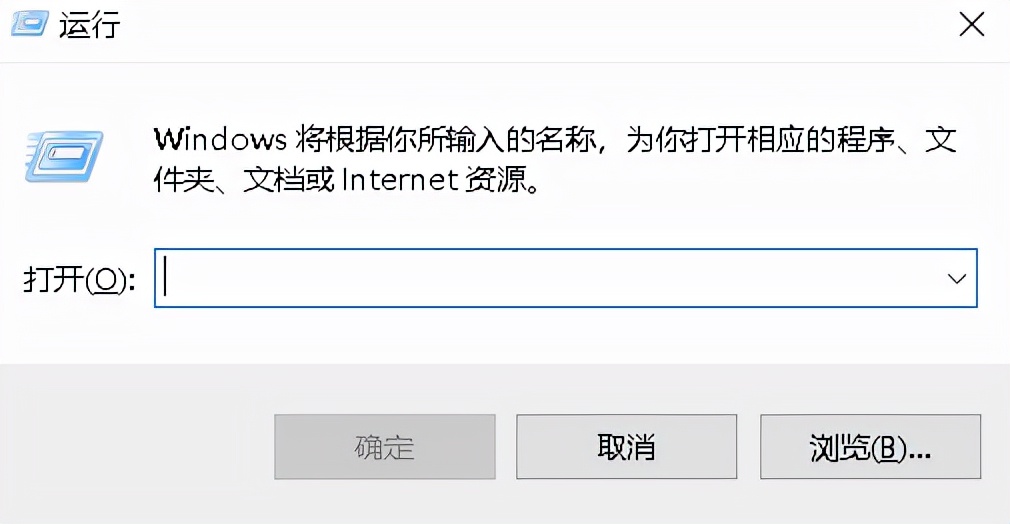 运行

Windows 将根据你所输入的名称，为你打开相应的程序、文件夹、文档或 Internet 资源。

打开(O):

确定

取消

浏览(B)...